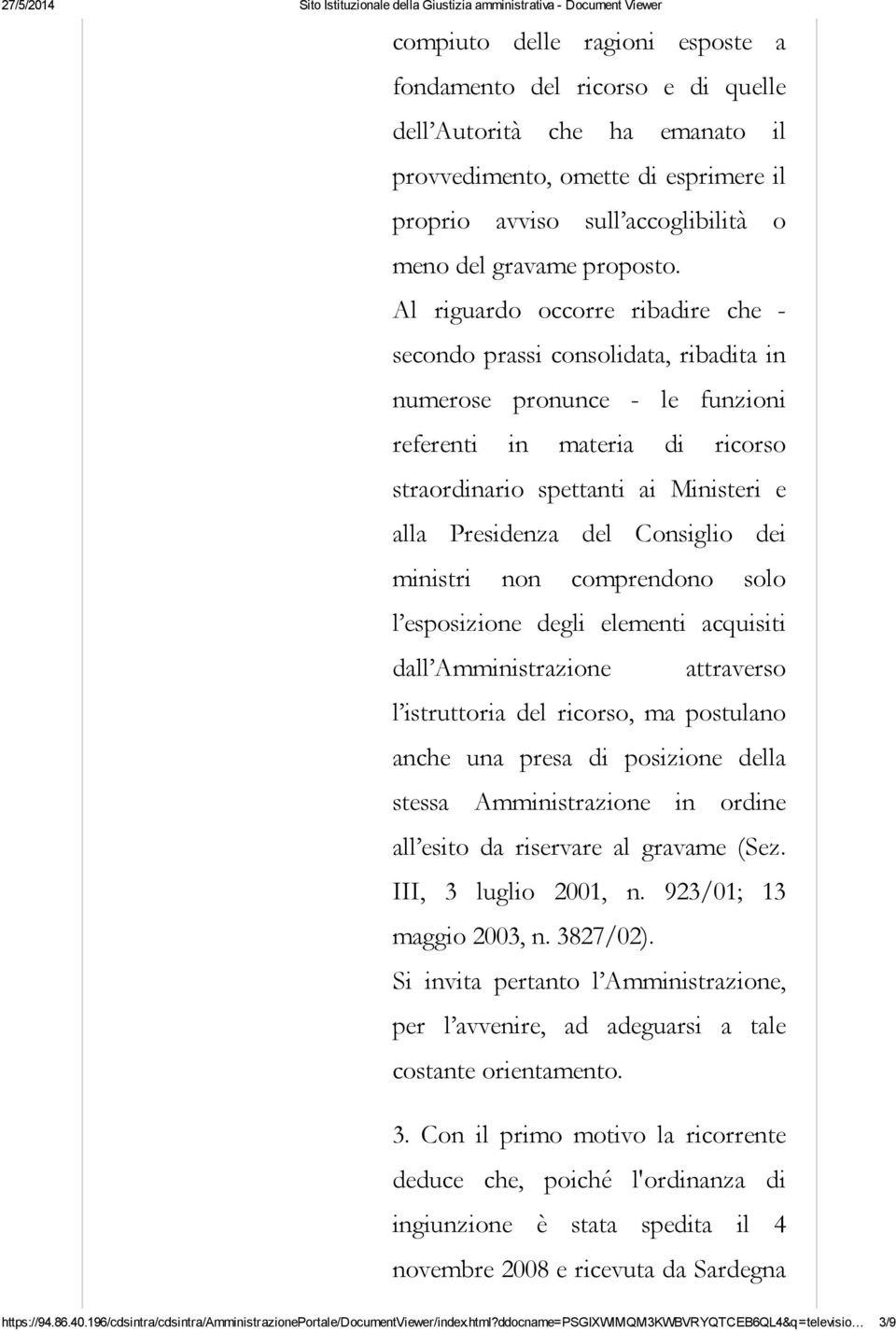 27/5/2014 Sito Istituzionale della Giustizia amministrativa - Document Viewer

compiuto delle ragioni esposte a fondamento del ricorso e di quelle dell'Autorità che ha emanato il provvedimento, omette di esprimere il proprio avviso sull'accoglibilità o meno del gravame proposto.

Al riguardo occorre ribadire che - secondo prassi consolidata, ribadita in numerose pronunce - le funzioni referenti in materia di ricorso straordinario spettanti ai Ministeri e alla Presidenza del Consiglio dei ministri non comprendono solo l'esposizione degli elementi acquisiti dall'Amministrazione attraverso l'istruttoria del ricorso, ma postulano anche una presa di posizione della stessa Amministrazione in ordine all'esito da riservare al gravame (Sez. III, 3 luglio 2001, n. 923/01; 13 maggio 2003, n. 3827/02).

Si invita pertanto l'Amministrazione, per l'avvenire, ad adeguarsi a tale costante orientamento.

3. Con il primo motivo la ricorrente deduce che, poiché l'ordinanza di ingiunzione è stata spedita il 4 novembre 2008 e ricevuta da Sardegna

https://94.86.40.196/cdsintra/cdsintra/AmministrazionePortale/DocumentViewer/index.html?ddocname=PSGIXWIMQM3KWBVRYQTCEB6QL4&q=televisio… 3/9